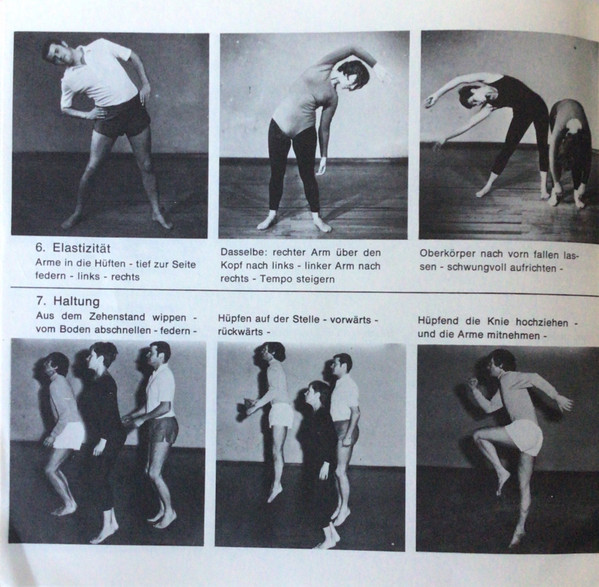 6. Elastizität
Arme in die Hüften - tief zur Seite federn - links - rechts

Dasselbe: rechter Arm über den Kopf nach links - linker Arm nach rechts - Tempo steigern

Oberkörper nach vorn fallen lassen - schwungvoll aufrichten -

7. Haltung
Aus dem Zehenstand wippen - vom Boden abschnellen - federn -

Hüpfen auf der Stelle - vorwärts - rückwärts -

Hüpfend die Knie hochziehen - und die Arme mitnehmen -